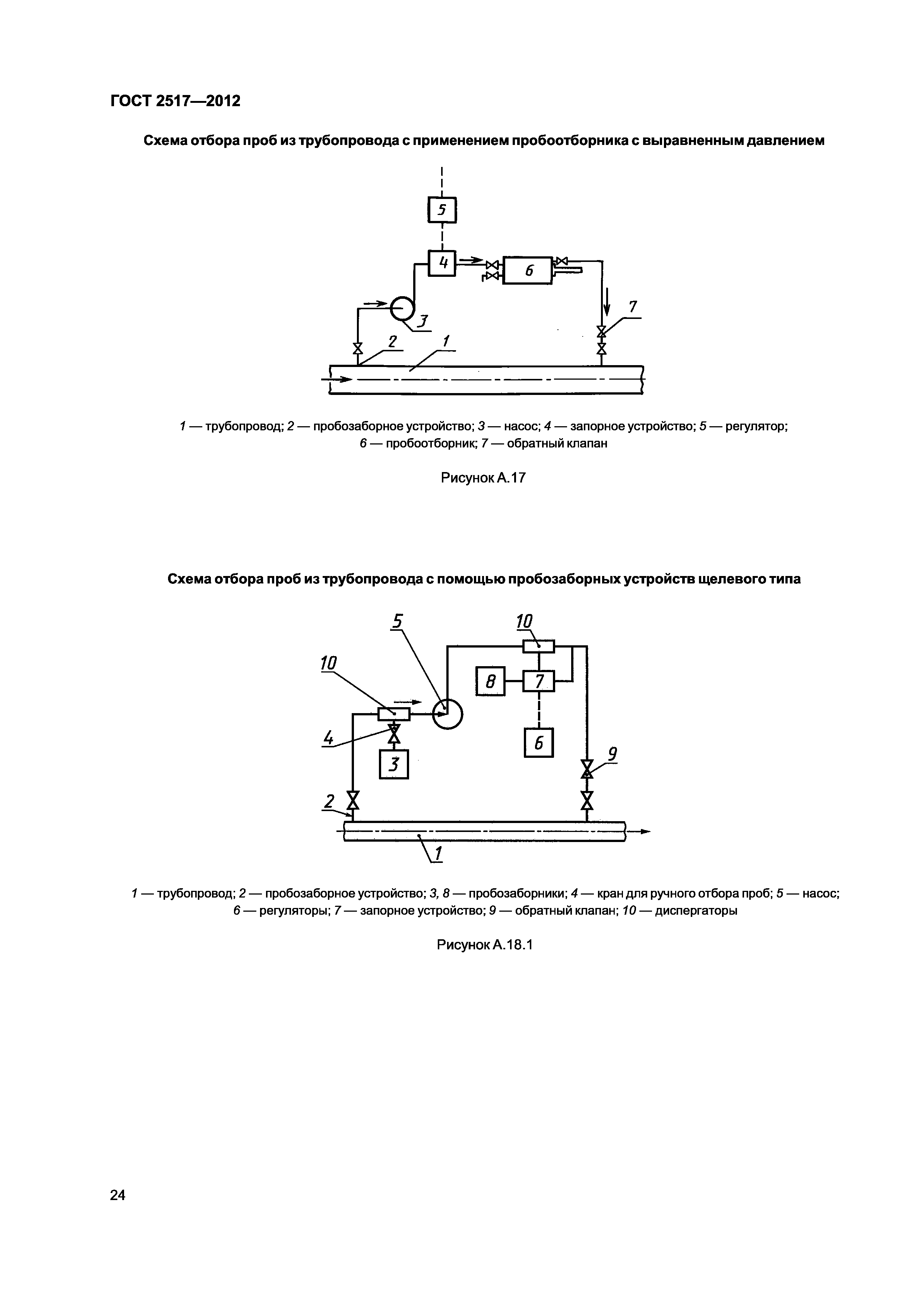 ГОСТ 2517—2012

Схема отбора проб из трубопровода с применением пробоотборника с выравненным давлением

5
4
6
3
7
2
1

1 — трубопровод; 2 — пробозаборное устройство; 3 — насос; 4 — запорное устройство; 5 — регулятор; 6 — пробоотборник; 7 — обратный клапан

Рисунок А.17

Схема отбора проб из трубопровода с помощью пробозаборных устройств щелевого типа

5
10
10
8
7
4
6
3
9
2
1

1 — трубопровод; 2 — пробозаборное устройство; 3, 8 — пробозаборники; 4 — кран для ручного отбора проб; 5 — насос; 6 — регуляторы; 7 — запорное устройство; 9 — обратный клапан; 10 — диспергаторы

Рисунок А.18.1

24